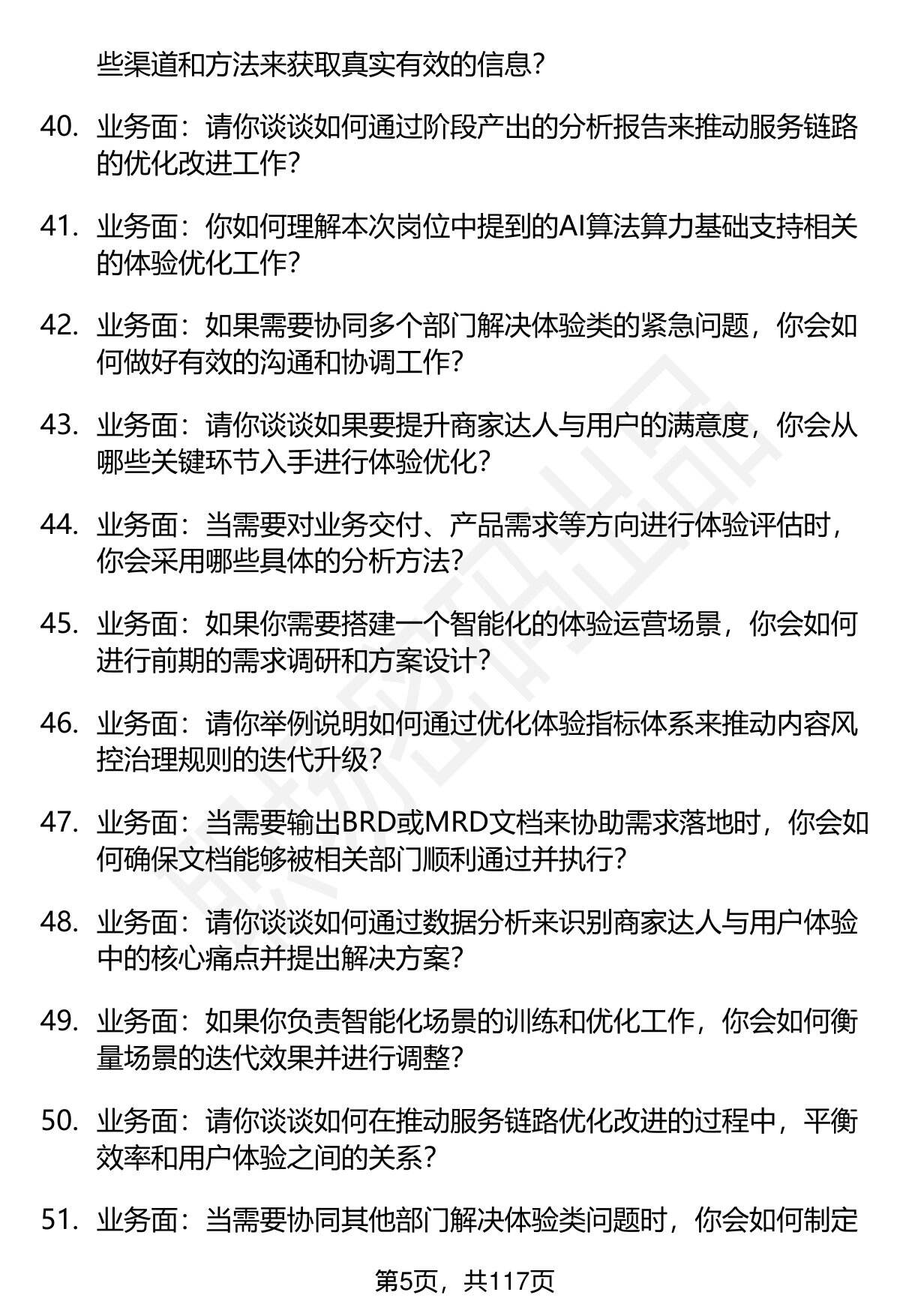 些渠道和方法来获取真实有效的信息？

40. 业务面：请你谈谈如何通过阶段产出的分析报告来推动服务链路的优化改进工作？

41. 业务面：你如何理解本次岗位中提到的AI算法算力基础支持相关的体验优化工作？

42. 业务面：如果需要协同多个部门解决体验类的紧急问题，你会如何做好有效的沟通和协调工作？

43. 业务面：请你谈谈如果要提升商家达人与用户的满意度，你会从哪些关键环节入手进行体验优化？

44. 业务面：当需要对业务交付、产品需求等方向进行体验评估时，你会采用哪些具体的分析方法？

45. 业务面：如果你需要搭建一个智能化的体验运营场景，你会如何进行前期的需求调研和方案设计？

46. 业务面：请你举例说明如何通过优化体验指标体系来推动内容风控治理规则的迭代升级？

47. 业务面：当需要输出BRD或MRD文档来协助需求落地时，你会如何确保文档能够被相关部门顺利通过并执行？

48. 业务面：请你谈谈如何通过数据分析来识别商家达人与用户体验中的核心痛点并提出解决方案？

49. 业务面：如果你负责智能化场景的训练和优化工作，你会如何衡量场景的迭代效果并进行调整？

50. 业务面：请你谈谈如何在推动服务链路优化改进的过程中，平衡效率和用户体验之间的关系？

51. 业务面：当需要协同其他部门解决体验类问题时，你会如何制定

第5页，共117页